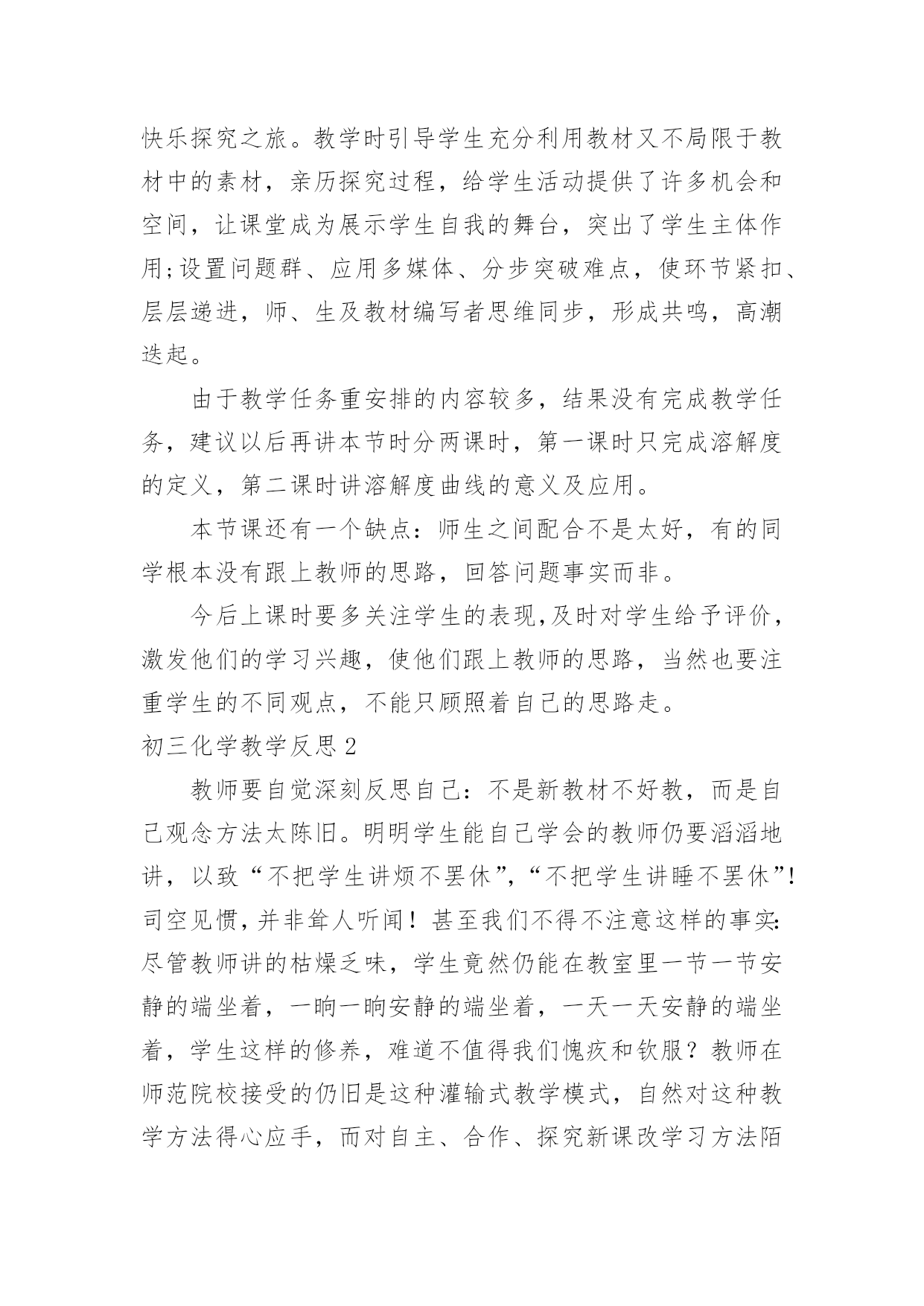 快乐探究之旅。教学时引导学生充分利用教材又不局限于教材中的素材，亲历探究过程，给学生活动提供了许多机会和空间，让课堂成为展示学生自我的舞台，突出了学生主体作用;设置问题群、应用多媒体、分步突破难点，使环节紧扣、层层递进，师、生及教材编写者思维同步，形成共鸣，高潮迭起。

由于教学任务重安排的内容较多，结果没有完成教学任务，建议以后再讲本节时分两课时，第一课时只完成溶解度的定义，第二课时讲溶解度曲线的意义及应用。

本节课还有一个缺点：师生之间配合不是太好，有的同学根本没有跟上教师的思路，回答问题事实而非。

今后上课时要多关注学生的表现,及时对学生给予评价，激发他们的学习兴趣，使他们跟上教师的思路，当然也要注重学生的不同观点，不能只顾照着自己的思路走。

初三化学教学反思2

教师要自觉深刻反思自己：不是新教材不好教，而是自己观念方法太陈旧。明明学生能自己学会的教师仍要滔滔地讲，以致“不把学生讲烦不罢休”,“不把学生讲睡不罢休”!司空见惯,并非耸人听闻！甚至我们不得不注意这样的事实:尽管教师讲的枯燥乏味，学生竟然仍能在教室里一节一节安静的端坐着，一晌一晌安静的端坐着，一天一天安静的端坐着，学生这样的修养，难道不值得我们愧疚和钦服？教师在师范院校接受的仍旧是这种灌输式教学模式，自然对这种教学方法得心应手，而对自主、合作、探究新课改学习方法陌